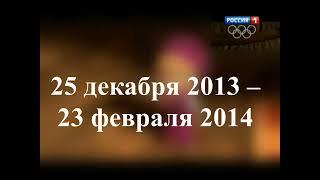 РОССИЯ 1

25 декабря 2013 –
23 февраля 2014